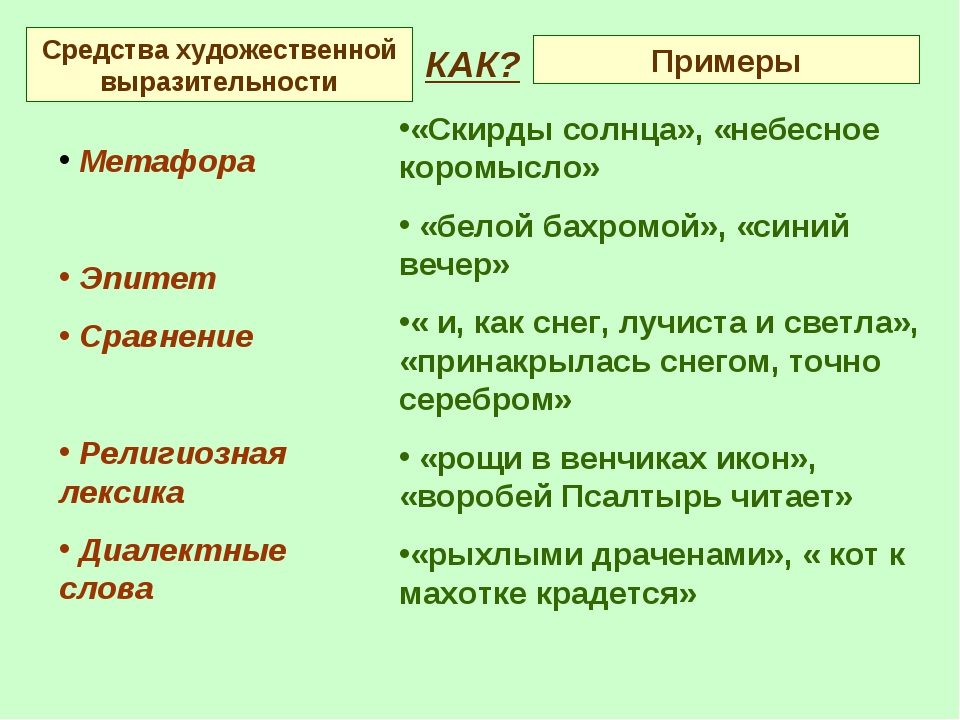 Средства художественной выразительности

КАК?

Примеры

• Метафора

• Эпитет

• Сравнение

• Религиозная лексика

• Диалектные слова

•«Скирды солнца», «небесное коромысло»

• «белой бахромой», «синий вечер»

•« и, как снег, лучиста и светла», «принакрылась снегом, точно серебром»

• «рощи в венчиках икон», «воробей Псалтырь читает»

•«рыхлыми драченами», « кот к махотке крадется»